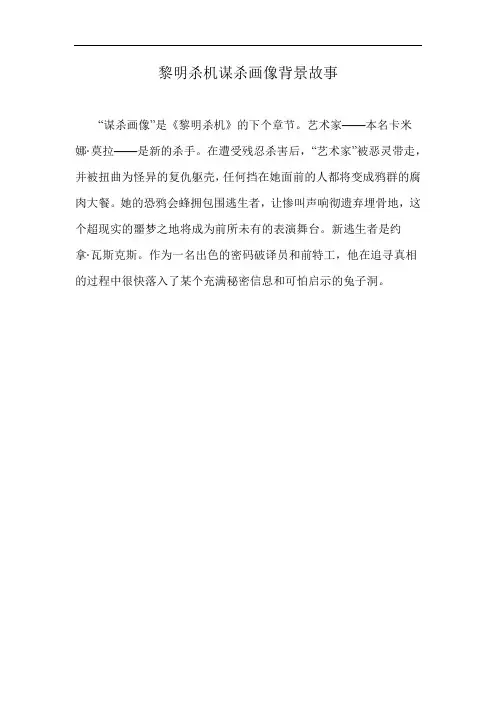 黎明杀机谋杀画像背景故事

“谋杀画像”是《黎明杀机》的下个章节。艺术家——本名卡米娜·莫拉——是新的杀手。在遭受残忍杀害后，“艺术家”被恶灵带走，并被扭曲为怪异的复仇躯壳，任何挡在她面前的人都将变成鸦群的腐肉大餐。她的恐鸦会蜂拥包围逃生者，让惨叫声响彻遗弃埋骨地，这个超现实的噩梦之地将成为前所未有的表演舞台。新逃生者是约拿·瓦斯克斯。作为一名出色的密码破译员和前特工，他在追寻真相的过程中很快落入了某个充满秘密信息和可怕启示的兔子洞。